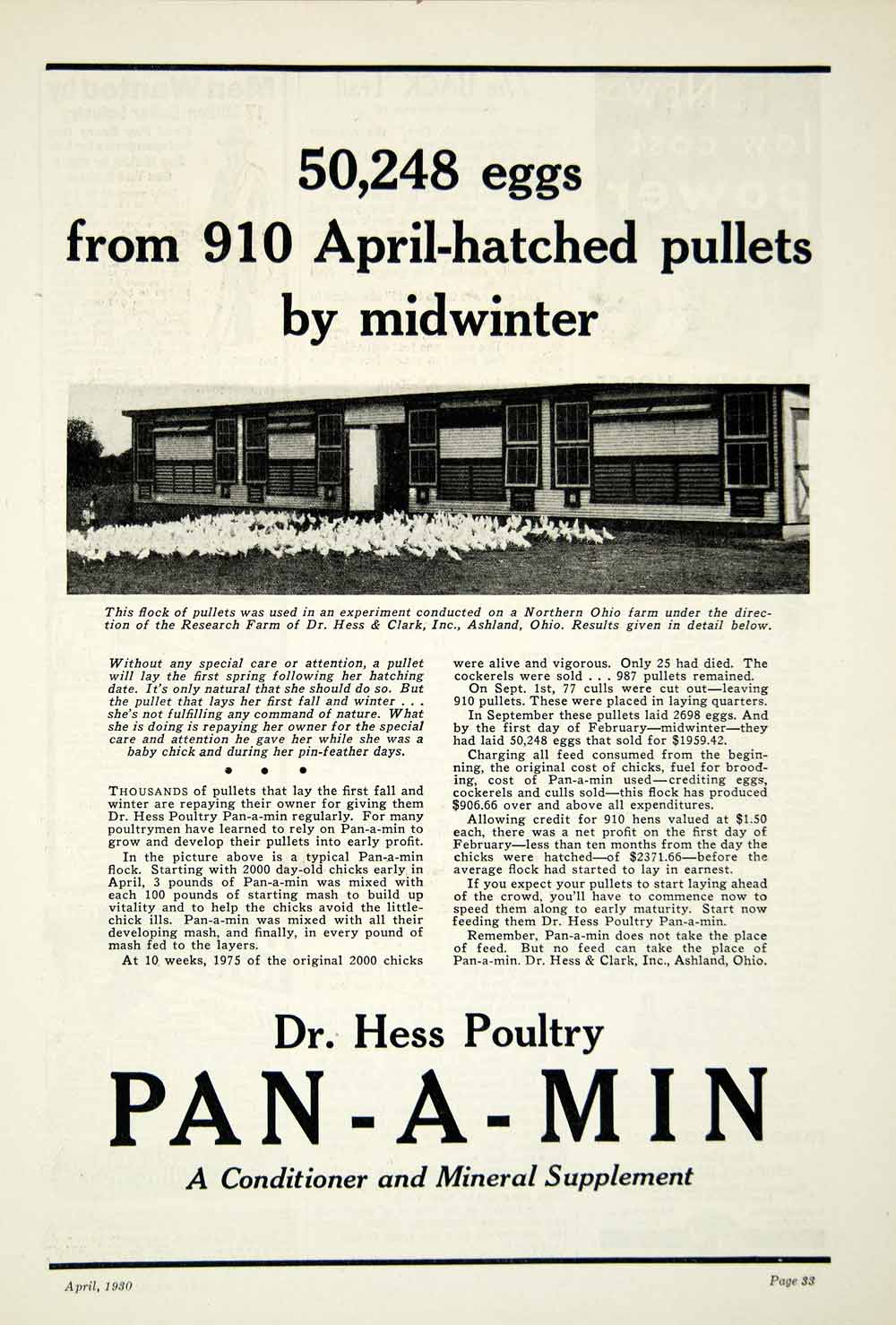 50,248 eggs
from 910 April-hatched pullets
by midwinter

This flock of pullets was used in an experiment conducted on a Northern Ohio farm under the direction of the Research Farm of Dr. Hess & Clark, Inc., Ashland, Ohio. Results given in detail below.

Without any special care or attention, a pullet will lay the first spring following her hatching date. It's only natural that she should do so. But the pullet that lays her first fall and winter . . . she's not fulfilling any command of nature. What she is doing is repaying her owner for the special care and attention he gave her while she was a baby chick and during her pin-feather days.

• • •

THOUSANDS of pullets that lay the first fall and winter are repaying their owner for giving them Dr. Hess Poultry Pan-a-min regularly. For many poultrymen have learned to rely on Pan-a-min to grow and develop their pullets into early profit.

In the picture above is a typical Pan-a-min flock. Starting with 2000 day-old chicks early in April, 3 pounds of Pan-a-min was mixed with each 100 pounds of starting mash to build up vitality and to help the chicks avoid the little-chick ills. Pan-a-min was mixed with all their developing mash, and finally, in every pound of mash fed to the layers.

At 10 weeks, 1975 of the original 2000 chicks were alive and vigorous. Only 25 had died. The cockerels were sold . . . 987 pullets remained.

On Sept. 1st, 77 culls were cut out—leaving 910 pullets. These were placed in laying quarters.

In September these pullets laid 2698 eggs. And by the first day of February—midwinter—they had laid 50,248 eggs that sold for $1959.42.

Charging all feed consumed from the beginning, the original cost of chicks, fuel for brooding, cost of Pan-a-min used—crediting eggs, cockerels and culls sold—this flock has produced $906.66 over and above all expenditures.

Allowing credit for 910 hens valued at $1.50 each, there was a net profit on the first day of February—less than ten months from the day the chicks were hatched—of $2371.66—before the average flock had started to lay in earnest.

If you expect your pullets to start laying ahead of the crowd, you'll have to commence now to speed them along to early maturity. Start now feeding them Dr. Hess Poultry Pan-a-min.

Remember, Pan-a-min does not take the place of feed. But no feed can take the place of Pan-a-min. Dr. Hess & Clark, Inc., Ashland, Ohio.

Dr. Hess Poultry
PAN-A-MIN
A Conditioner and Mineral Supplement

April, 1930

Page 33